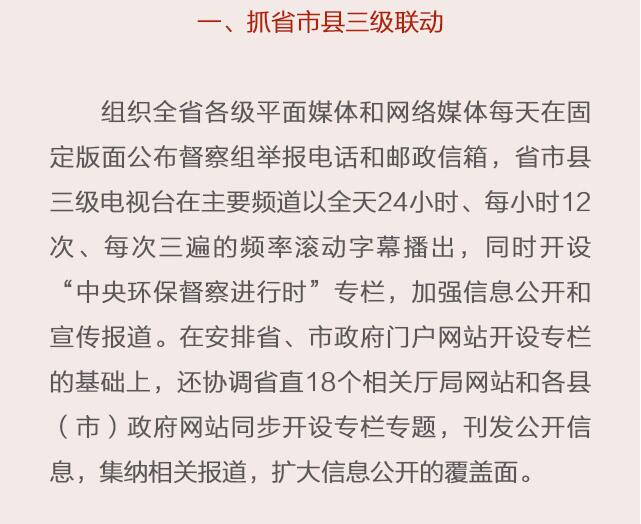 一、抓省市县三级联动

组织全省各级平面媒体和网络媒体每天在固定版面公布督察组举报电话和邮政信箱，省市县三级电视台在主要频道以全天24小时、每小时12次、每次三遍的频率滚动字幕播出，同时开设“中央环保督察进行时”专栏，加强信息公开和宣传报道。在安排省、市政府门户网站开设专栏的基础上，还协调省直18个相关厅局网站和各县（市）政府网站同步开设专栏专题，刊发公开信息，集纳相关报道，扩大信息公开的覆盖面。